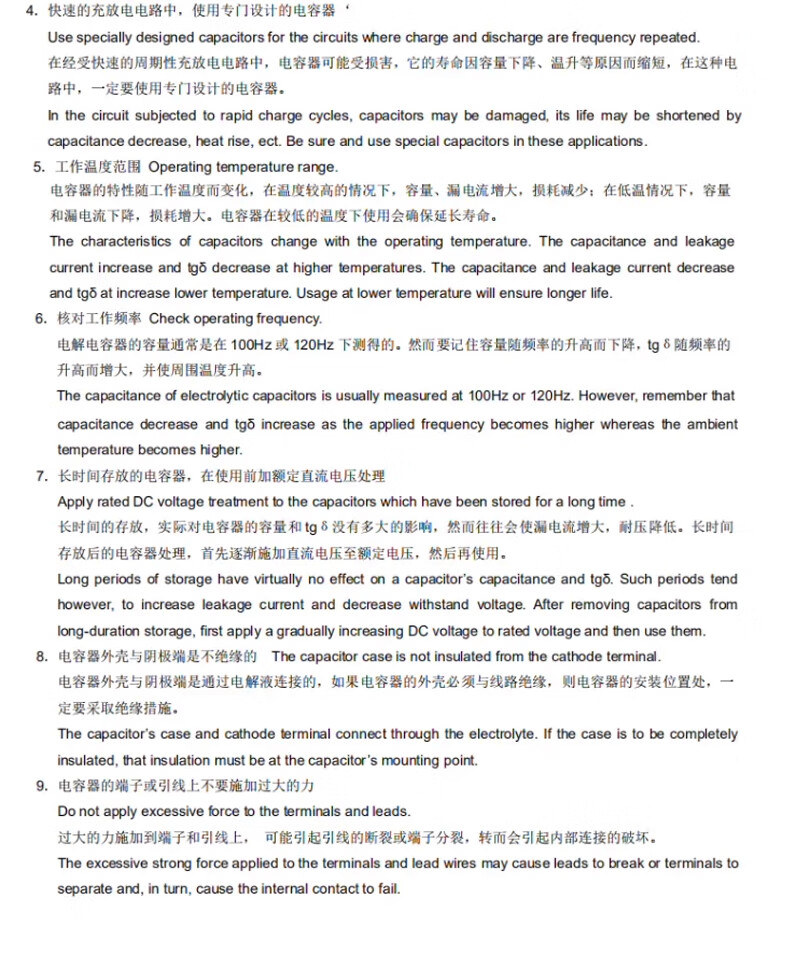 4. 快速的充放电电路中，使用专门设计的电容器 ‘

Use specially designed capacitors for the circuits where charge and discharge are frequency repeated.

在经受快速的周期性充放电电路中，电容器可能受损害，它的寿命因容量下降、温升等原因而缩短，在这种电路中，一定要使用专门设计的电容器。

In the circuit subjected to rapid charge cycles, capacitors may be damaged, its life may be shortened by capacitance decrease, heat rise, ect. Be sure and use special capacitors in these applications.

5. 工作温度范围 Operating temperature range.

电容器的特性随工作温度而变化，在温度较高的情况下，容量、漏电流增大，损耗减少；在低温情况下，容量和漏电流下降，损耗增大。电容器在较低的温度下使用会确保延长寿命。

The characteristics of capacitors change with the operating temperature. The capacitance and leakage current increase and tgδ decrease at higher temperatures. The capacitance and leakage current decrease and tgδ at increase lower temperature. Usage at lower temperature will ensure longer life.

6. 核对工作频率 Check operating frequency.

电解电容器的容量通常是在 100Hz 或 120Hz 下测得的。然而要记住容量随频率的升高而下降，tg δ 随频率的升高而增大，并使周围温度升高。

The capacitance of electrolytic capacitors is usually measured at 100Hz or 120Hz. However, remember that capacitance decrease and tgδ increase as the applied frequency becomes higher whereas the ambient temperature becomes higher.

7. 长时间存放的电容器，在使用前加额定直流电压处理

Apply rated DC voltage treatment to the capacitors which have been stored for a long time .

长时间的存放，实际对电容器的容量和 tg δ 没有多大的影响，然而往往会使漏电流增大，耐压降低。长时间存放后的电容器处理，首先逐渐施加直流电压至额定电压，然后再使用。

Long periods of storage have virtually no effect on a capacitor's capacitance and tgδ. Such periods tend however, to increase leakage current and decrease withstand voltage. After removing capacitors from long-duration storage, first apply a gradually increasing DC voltage to rated voltage and then use them.

8. 电容器外壳与阴极端是不绝缘的 The capacitor case is not insulated from the cathode terminal.

电容器外壳与阴极端是通过电解液连接的，如果电容器的外壳必须与线路绝缘，则电容器的安装位置处，一定要采取绝缘措施。

The capacitor's case and cathode terminal connect through the electrolyte. If the case is to be completely insulated, that insulation must be at the capacitor's mounting point.

9. 电容器的端子或引线上不要施加过大的力

Do not apply excessive force to the terminals and leads.

过大的力施加到端子和引线上， 可能引起引线的断裂或端子分裂，转而会引起内部连接的破坏。

The excessive strong force applied to the terminals and lead wires may cause leads to break or terminals to separate and, in turn, cause the internal contact to fail.